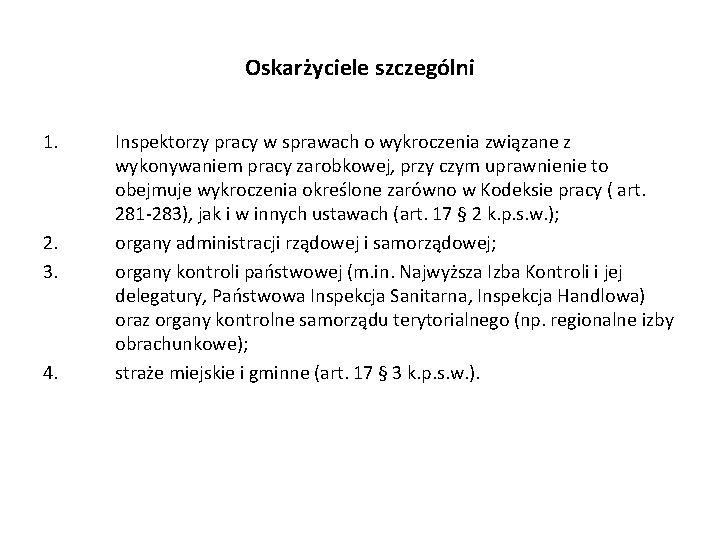 Oskarżyciele szczególni

1. Inspektorzy pracy w sprawach o wykroczenia związane z wykonywaniem pracy zarobkowej, przy czym uprawnienie to obejmuje wykroczenia określone zarówno w Kodeksie pracy ( art. 281-283), jak i w innych ustawach (art. 17 § 2 k.p.s.w.);

2. organy administracji rządowej i samorządowej;

3. organy kontroli państwowej (m.in. Najwyższa Izba Kontroli i jej delegatury, Państwowa Inspekcja Sanitarna, Inspekcja Handlowa) oraz organy kontrolne samorządu terytorialnego (np. regionalne izby obrachunkowe);

4. straże miejskie i gminne (art. 17 § 3 k.p.s.w.).